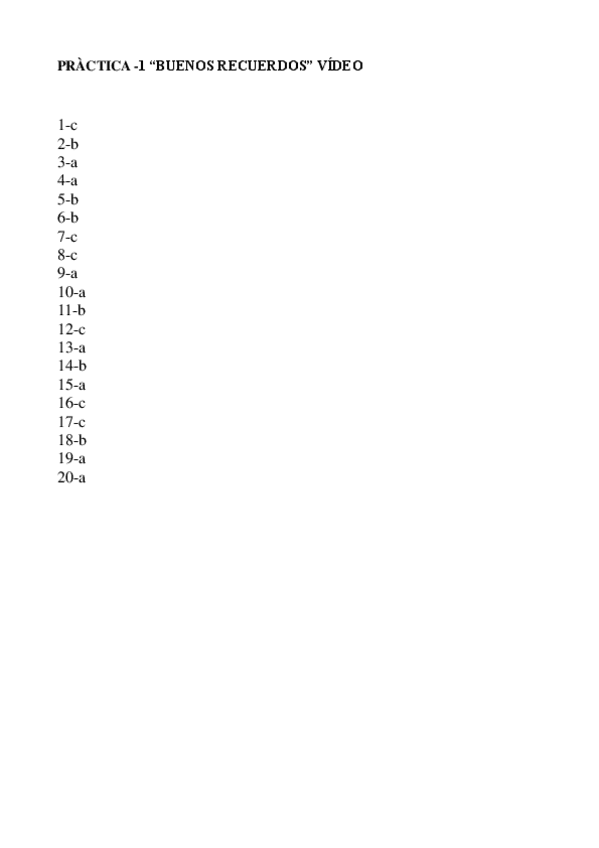 PRÀCTICA -1 “BUENOS RECUERDOS” VÍDEO

1-c
2-b
3-a
4-a
5-b
6-b
7-c
8-c
9-a
10-a
11-b
12-c
13-a
14-b
15-a
16-c
17-c
18-b
19-a
20-a